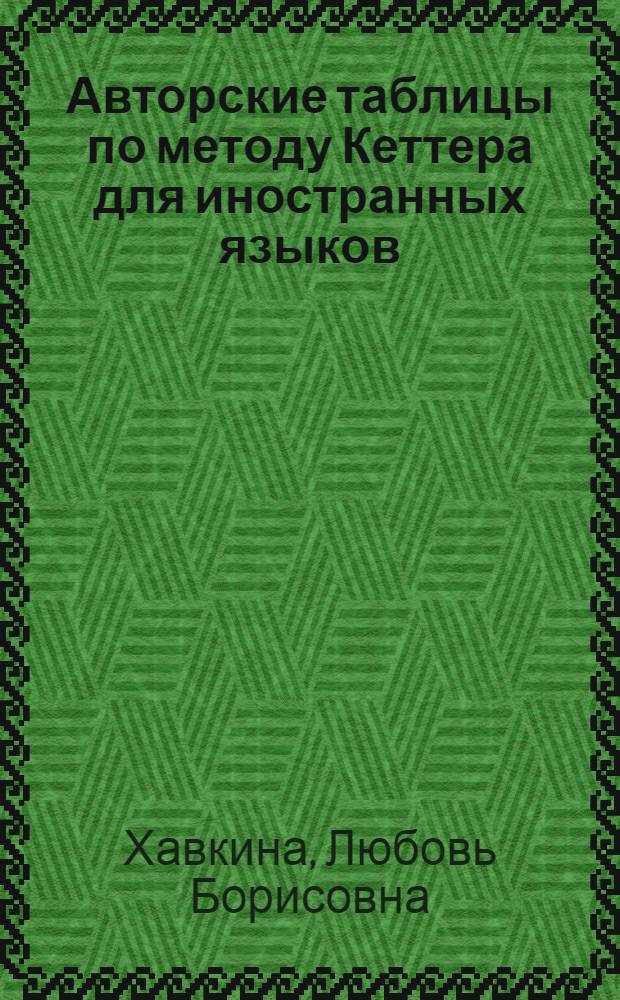 Авторские таблицы по методу Кеттера для иностранных языков

Хавкина, Любовь Борисовна